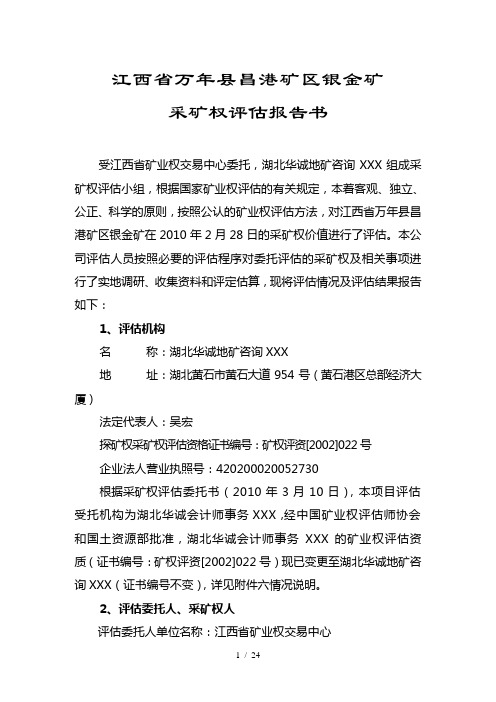 江西省万年县昌港矿区银金矿

采矿权评估报告书

受江西省矿业权交易中心委托，湖北华诚地矿咨询 XXX 组成采矿权评估小组，根据国家矿业权评估的有关规定，本着客观、独立、公正、科学的原则，按照公认的矿业权评估方法，对江西省万年县昌港矿区银金矿在 2010 年 2 月 28 日的采矿权价值进行了评估。本公司评估人员按照必要的评估程序对委托评估的采矿权及相关事项进行了实地调研、收集资料和评定估算，现将评估情况及评估结果报告如下：

1、评估机构

名 称：湖北华诚地矿咨询 XXX

地 址：湖北黄石市黄石大道 954 号（黄石港区总部经济大厦）

法定代表人：吴宏

探矿权采矿权评估资格证书编号：矿权评资[2002]022 号

企业法人营业执照号：420200020052730

根据采矿权评估委托书（2010 年 3 月 10 日），本项目评估受托机构为湖北华诚会计师事务 XXX，经中国矿业权评估师协会和国土资源部批准，湖北华诚会计师事务 XXX 的矿业权评估资质（证书编号：矿权评资[2002]022 号）现已变更至湖北华诚地矿咨询 XXX（证书编号不变），详见附件六情况说明。

2、评估委托人、采矿权人

评估委托人单位名称：江西省矿业权交易中心

1 / 24